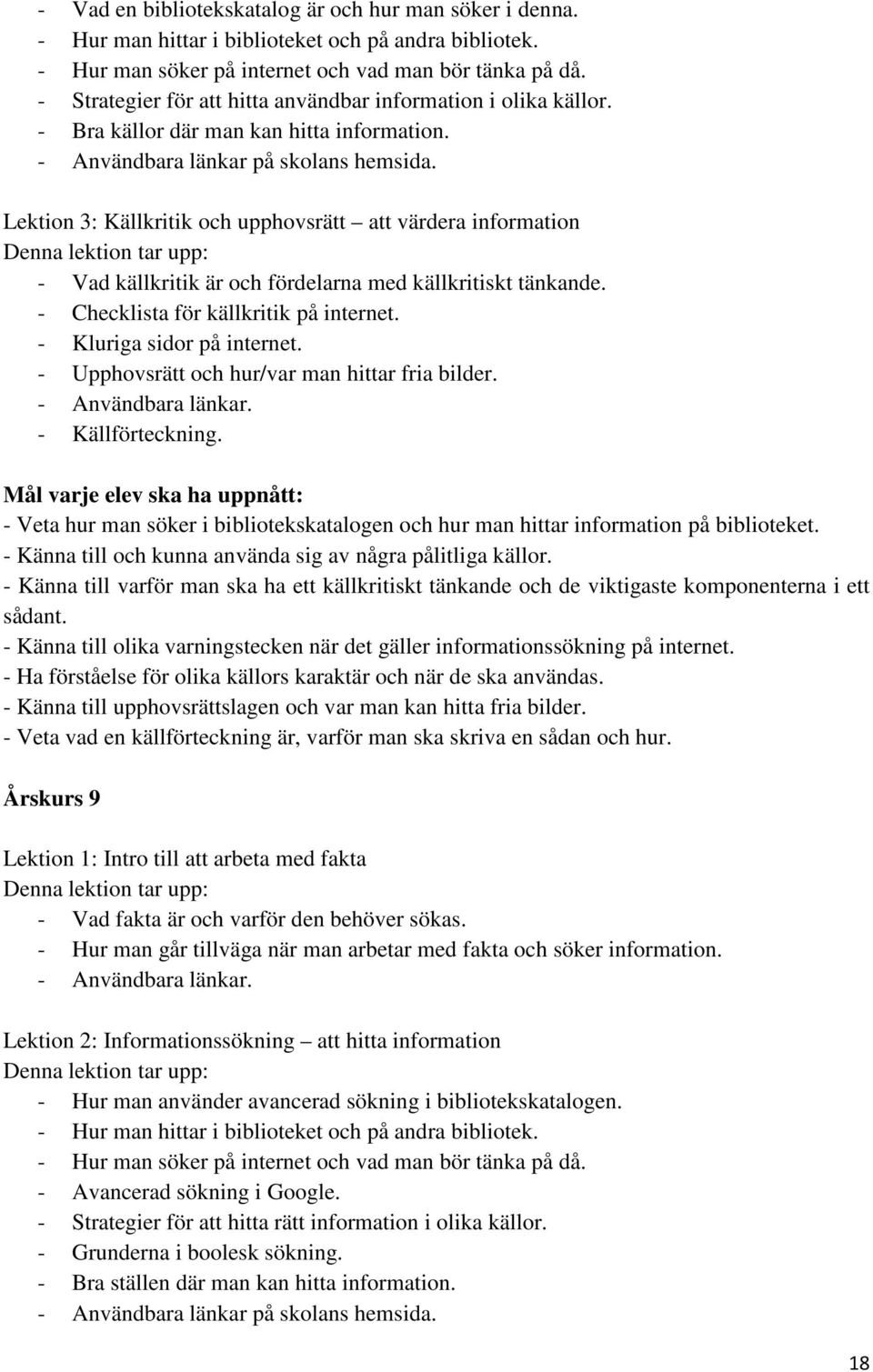 - Vad en bibliotekskatalog är och hur man söker i denna.
- Hur man hittar i biblioteket och på andra bibliotek.
- Hur man söker på internet och vad man bör tänka på då.
- Strategier för att hitta användbar information i olika källor.
- Bra källor där man kan hitta information.
- Användbara länkar på skolans hemsida.

Lektion 3: Källkritik och upphovsrätt – att värdera information
Denna lektion tar upp:
- Vad källkritik är och fördelarna med källkritiskt tänkande.
- Checklista för källkritik på internet.
- Kluriga sidor på internet.
- Upphovsrätt och hur/var man hittar fria bilder.
- Användbara länkar.
- Källförteckning.

Mål varje elev ska ha uppnått:
- Veta hur man söker i bibliotekskatalogen och hur man hittar information på biblioteket.
- Känna till och kunna använda sig av några pålitliga källor.
- Känna till varför man ska ha ett källkritiskt tänkande och de viktigaste komponenterna i ett sådant.
- Känna till olika varningstecken när det gäller informationssökning på internet.
- Ha förståelse för olika källors karaktär och när de ska användas.
- Känna till upphovsrättslagen och var man kan hitta fria bilder.
- Veta vad en källförteckning är, varför man ska skriva en sådan och hur.

Årskurs 9

Lektion 1: Intro till att arbeta med fakta
Denna lektion tar upp:
- Vad fakta är och varför den behöver sökas.
- Hur man går tillväga när man arbetar med fakta och söker information.
- Användbara länkar.

Lektion 2: Informationssökning – att hitta information
Denna lektion tar upp:
- Hur man använder avancerad sökning i bibliotekskatalogen.
- Hur man hittar i biblioteket och på andra bibliotek.
- Hur man söker på internet och vad man bör tänka på då.
- Avancerad sökning i Google.
- Strategier för att hitta rätt information i olika källor.
- Grunderna i boolesk sökning.
- Bra ställen där man kan hitta information.
- Användbara länkar på skolans hemsida.

18